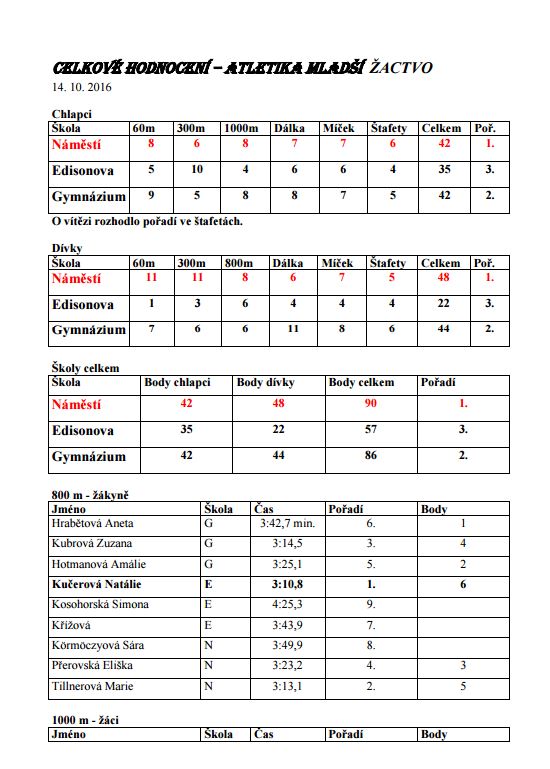 CELKOVÉ HODNOCENÍ – ATLETIKA MLADŠÍ ŽACTVO
14. 10. 2016

Chlapci

| Škola | 60m | 300m | 1000m | Dálka | Míček | Štafety | Celkem | Poř. |
|---|---|---|---|---|---|---|---|---|
| Náměstí | 8 | 6 | 8 | 7 | 7 | 6 | 42 | 1. |
| Edisonova | 5 | 10 | 4 | 6 | 6 | 4 | 35 | 3. |
| Gymnázium | 9 | 5 | 8 | 8 | 7 | 5 | 42 | 2. |

O vítězi rozhodlo pořadí ve štafetách.

Dívky

| Škola | 60m | 300m | 800m | Dálka | Míček | Štafety | Celkem | Poř. |
|---|---|---|---|---|---|---|---|---|
| Náměstí | 11 | 11 | 8 | 6 | 7 | 5 | 48 | 1. |
| Edisonova | 1 | 3 | 6 | 4 | 4 | 4 | 22 | 3. |
| Gymnázium | 7 | 6 | 6 | 11 | 8 | 6 | 44 | 2. |

Školy celkem

| Škola | Body chlapci | Body dívky | Body celkem | Pořadí |
|---|---|---|---|---|
| Náměstí | 42 | 48 | 90 | 1. |
| Edisonova | 35 | 22 | 57 | 3. |
| Gymnázium | 42 | 44 | 86 | 2. |

800 m - žákyně

| Jméno | Škola | Čas | Pořadí | Body |
|---|---|---|---|---|
| Hrabětová Aneta | G | 3:42,7 min. | 6. | 1 |
| Kubrová Zuzana | G | 3:14,5 | 3. | 4 |
| Hotmanová Amálie | G | 3:25,1 | 5. | 2 |
| Kučerová Natálie | E | 3:10,8 | 1. | 6 |
| Kosohorská Simona | E | 4:25,3 | 9. | |
| Křížová | E | 3:43,9 | 7. | |
| Körmöczyová Sára | N | 3:49,9 | 8. | |
| Přerovská Eliška | N | 3:23,2 | 4. | 3 |
| Tillnerová Marie | N | 3:13,1 | 2. | 5 |

1000 m - žáci

| Jméno | Škola | Čas | Pořadí | Body |
|---|---|---|---|---|